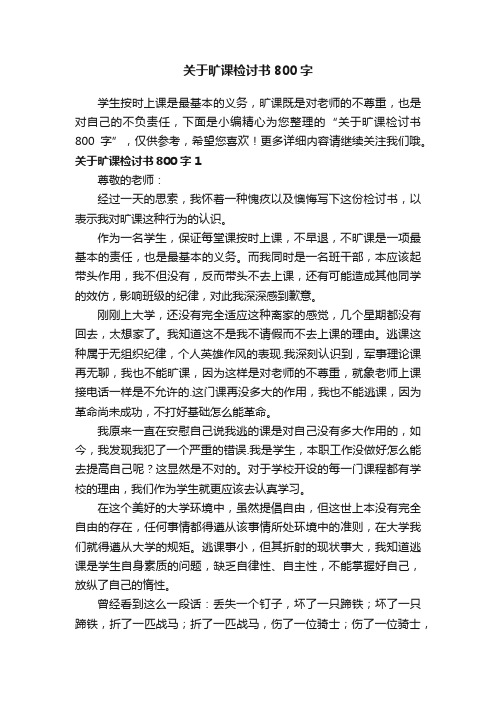 关于旷课检讨书800字

学生按时上课是最基本的义务，旷课既是对老师的不尊重，也是对自己的不负责任，下面是小编精心为您整理的“关于旷课检讨书800 字”，仅供参考，希望您喜欢！更多详细内容请继续关注我们哦。

关于旷课检讨书800字1

尊敬的老师：

经过一天的思索，我怀着一种愧疚以及懊悔写下这份检讨书，以表示我对旷课这种行为的认识。

作为一名学生，保证每堂课按时上课，不早退，不旷课是一项最基本的责任，也是最基本的义务。而我同时是一名班干部，本应该起带头作用，我不但没有，反而带头不去上课，还有可能造成其他同学的效仿，影响班级的纪律，对此我深深感到歉意。

刚刚上大学，还没有完全适应这种离家的感觉，几个星期都没有回去，太想家了。我知道这不是我不请假而不去上课的理由。逃课这种属于无组织纪律，个人英雄作风的表现.我深刻认识到，军事理论课再无聊，我也不能旷课，因为这样是对老师的不尊重，就象老师上课接电话一样是不允许的.这门课再没多大的作用，我也不能逃课，因为革命尚未成功，不打好基础怎么能革命。

我原来一直在安慰自己说我逃的课是对自己没有多大作用的，如今，我发现我犯了一个严重的错误.我是学生，本职工作没做好怎么能去提高自己呢？这显然是不对的。对于学校开设的每一门课程都有学校的理由，我们作为学生就更应该去认真学习。

在这个美好的大学环境中，虽然提倡自由，但这世上本没有完全自由的存在，任何事情都得遵从该事情所处环境中的准则，在大学我们就得遵从大学的规矩。逃课事小，但其折射的现状事大，我知道逃课是学生自身素质的问题，缺乏自律性、自主性，不能掌握好自己，放纵了自己的惰性。

曾经看到这么一段话：丢失一个钉子，坏了一只蹄铁；坏了一只蹄铁，折了一匹战马；折了一匹战马，伤了一位骑士；伤了一位骑士，